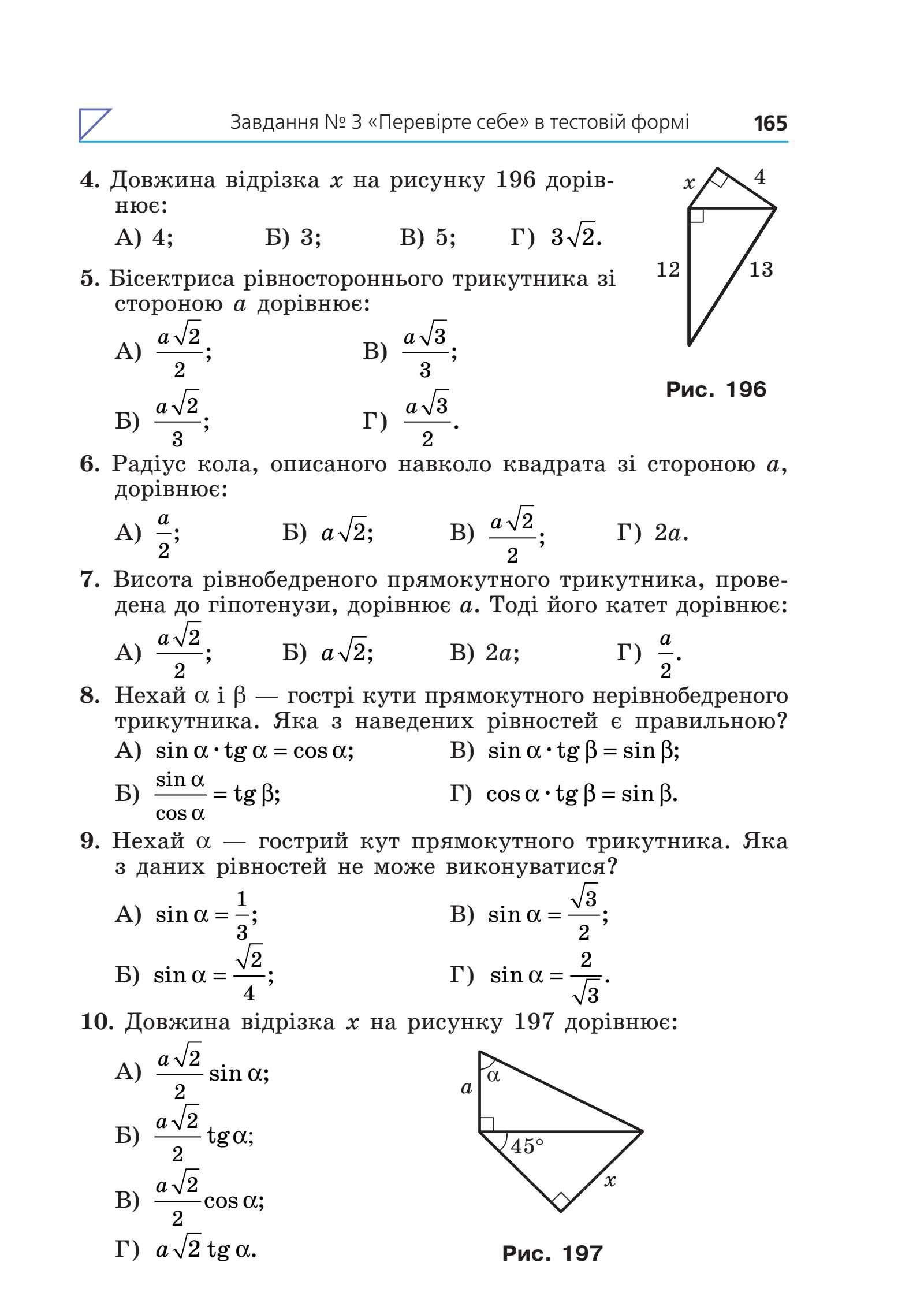 Завдання № 3 «Перевірте себе» в тестовій формі 165

4. Довжина відрізка $x$ на рисунку 196 дорівнює:

А) 4; Б) 3; В) 5; Г) $3\sqrt{2}$.

$x$ 4 12 13

Рис. 196

5. Бісектриса рівностороннього трикутника зі стороною $a$ дорівнює:

А) $\frac{a\sqrt{2}}{2}$; В) $\frac{a\sqrt{3}}{3}$;

Б) $\frac{a\sqrt{2}}{3}$; Г) $\frac{a\sqrt{3}}{2}$.

6. Радіус кола, описаного навколо квадрата зі стороною $a$, дорівнює:

А) $\frac{a}{2}$; Б) $a\sqrt{2}$; В) $\frac{a\sqrt{2}}{2}$; Г) $2a$.

7. Висота рівнобедреного прямокутного трикутника, проведена до гіпотенузи, дорівнює $a$. Тоді його катет дорівнює:

А) $\frac{a\sqrt{2}}{2}$; Б) $a\sqrt{2}$; В) $2a$; Г) $\frac{a}{2}$.

8. Нехай $\alpha$ і $\beta$ — гострі кути прямокутного нерівнобедреного трикутника. Яка з наведених рівностей є правильною?

А) $\sin\alpha \cdot \operatorname{tg}\alpha = \cos\alpha$; В) $\sin\alpha \cdot \operatorname{tg}\beta = \sin\beta$;

Б) $\frac{\sin\alpha}{\cos\alpha} = \operatorname{tg}\beta$; Г) $\cos\alpha \cdot \operatorname{tg}\beta = \sin\beta$.

9. Нехай $\alpha$ — гострий кут прямокутного трикутника. Яка з даних рівностей не може виконуватися?

А) $\sin\alpha = \frac{1}{3}$; В) $\sin\alpha = \frac{\sqrt{3}}{2}$;

Б) $\sin\alpha = \frac{\sqrt{2}}{4}$; Г) $\sin\alpha = \frac{2}{\sqrt{3}}$.

10. Довжина відрізка $x$ на рисунку 197 дорівнює:

А) $\frac{a\sqrt{2}}{2}\sin\alpha$;

Б) $\frac{a\sqrt{2}}{2}\operatorname{tg}\alpha$;

В) $\frac{a\sqrt{2}}{2}\cos\alpha$;

Г) $a\sqrt{2}\operatorname{tg}\alpha$.

$a$ $\alpha$ $45°$ $x$

Рис. 197